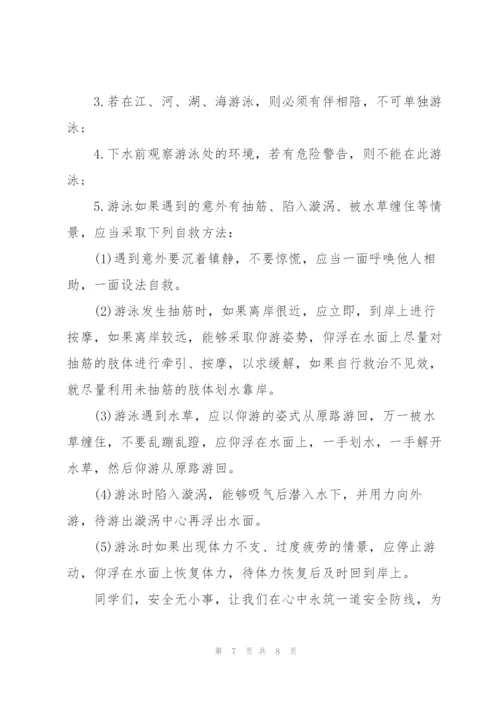 3.若在江、河、湖、海游泳，则必须有伴相陪，不可单独游泳；

4.下水前观察游泳处的环境，若有危险警告，则不能在此游泳；

5.游泳如果遇到的意外有抽筋、陷入漩涡、被水草缠住等情景，应当采取下列自救方法：

(1)遇到意外要沉着镇静，不要惊慌，应当一面呼唤他人相助，一面设法自救。

(2)游泳发生抽筋时，如果离岸很近，应立即，到岸上进行按摩，如果离岸较远，能够采取仰游姿势，仰浮在水面上尽量对抽筋的肢体进行牵引、按摩，以求缓解，如果自行救治不见效，就尽量利用未抽筋的肢体划水靠岸。

(3)游泳遇到水草，应以仰游的姿式从原路游回，万一被水草缠住，不要乱蹦乱蹬，应仰浮在水面上，一手划水，一手解开水草，然后仰游从原路游回。

(4)游泳时陷入漩涡，能够吸气后潜入水下，并用力向外游，待游出漩涡中心再浮出水面。

(5)游泳时如果出现体力不支、过度疲劳的情景，应停止游动，仰浮在水面上恢复体力，待体力恢复后及时回到岸上。

同学们，安全无小事，让我们在心中永筑一道安全防线，为

第 7 页 共 8 页